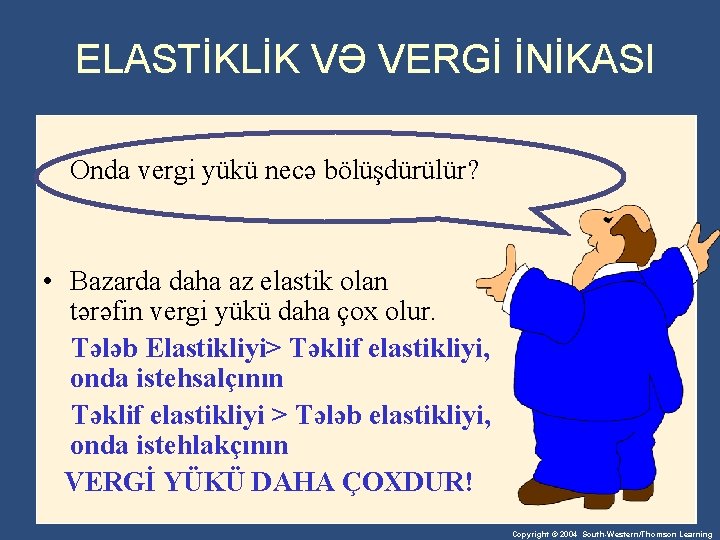 ELASTİKLİK VƏ VERGİ İNİKASI

Onda vergi yükü necə bölüşdürülür?

• Bazarda daha az elastik olan tərəfin vergi yükü daha çox olur.

Tələb Elastikliyi> Təklif elastikliyi, onda istehsalçının

Təklif elastikliyi > Tələb elastikliyi, onda istehlakçının

VERGİ YÜKÜ DAHA ÇOXDUR!

Copyright © 2004 South-Western/Thomson Learning